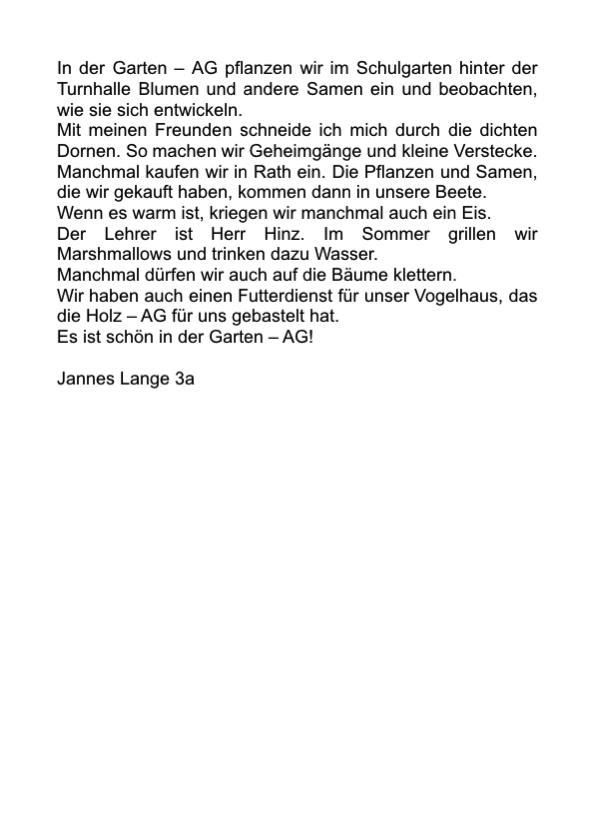 In der Garten – AG pflanzen wir im Schulgarten hinter der Turnhalle Blumen und andere Samen ein und beobachten, wie sie sich entwickeln.
Mit meinen Freunden schneide ich mich durch die dichten Dornen. So machen wir Geheimgänge und kleine Verstecke.
Manchmal kaufen wir in Rath ein. Die Pflanzen und Samen, die wir gekauft haben, kommen dann in unsere Beete.
Wenn es warm ist, kriegen wir manchmal auch ein Eis.
Der Lehrer ist Herr Hinz. Im Sommer grillen wir Marshmallows und trinken dazu Wasser.
Manchmal dürfen wir auch auf die Bäume klettern.
Wir haben auch einen Futterdienst für unser Vogelhaus, das die Holz – AG für uns gebastelt hat.
Es ist schön in der Garten – AG!

Jannes Lange 3a